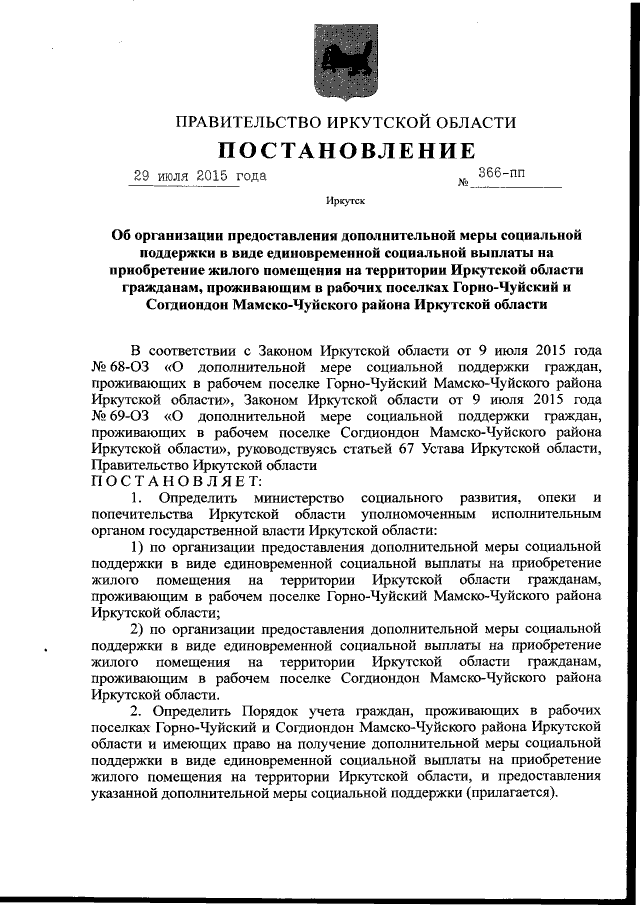 ПРАВИТЕЛЬСТВО ИРКУТСКОЙ ОБЛАСТИ

ПОСТАНОВЛЕНИЕ

29 июля 2015 года № 366-пп

Иркутск

Об организации предоставления дополнительной меры социальной поддержки в виде единовременной социальной выплаты на приобретение жилого помещения на территории Иркутской области гражданам, проживающим в рабочих поселках Горно-Чуйский и Согдиондон Мамско-Чуйского района Иркутской области

В соответствии с Законом Иркутской области от 9 июля 2015 года № 68-ОЗ «О дополнительной мере социальной поддержки граждан, проживающих в рабочем поселке Горно-Чуйский Мамско-Чуйского района Иркутской области», Законом Иркутской области от 9 июля 2015 года № 69-ОЗ «О дополнительной мере социальной поддержки граждан, проживающих в рабочем поселке Согдиондон Мамско-Чуйского района Иркутской области», руководствуясь статьей 67 Устава Иркутской области, Правительство Иркутской области

ПОСТАНОВЛЯЕТ:

1. Определить министерство социального развития, опеки и попечительства Иркутской области уполномоченным исполнительным органом государственной власти Иркутской области:

1) по организации предоставления дополнительной меры социальной поддержки в виде единовременной социальной выплаты на приобретение жилого помещения на территории Иркутской области гражданам, проживающим в рабочем поселке Горно-Чуйский Мамско-Чуйского района Иркутской области;

2) по организации предоставления дополнительной меры социальной поддержки в виде единовременной социальной выплаты на приобретение жилого помещения на территории Иркутской области гражданам, проживающим в рабочем поселке Согдиондон Мамско-Чуйского района Иркутской области.

2. Определить Порядок учета граждан, проживающих в рабочих поселках Горно-Чуйский и Согдиондон Мамско-Чуйского района Иркутской области и имеющих право на получение дополнительной меры социальной поддержки в виде единовременной социальной выплаты на приобретение жилого помещения на территории Иркутской области, и предоставления указанной дополнительной меры социальной поддержки (прилагается).